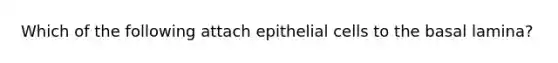 Which of the following attach epithelial cells to the basal lamina?